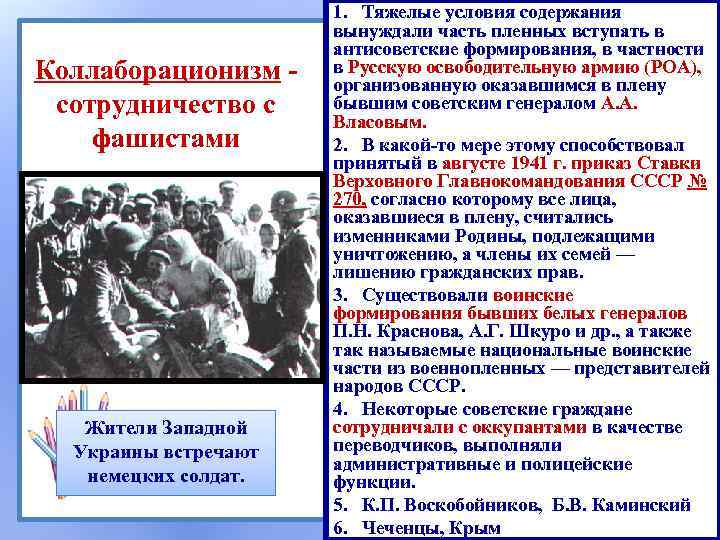 Коллаборационизм - сотрудничество с фашистами

Жители Западной Украины встречают немецких солдат.

1. Тяжелые условия содержания вынуждали часть пленных вступать в антисоветские формирования, в частности в Русскую освободительную армию (РОА), организованную оказавшимся в плену бывшим советским генералом А.А. Власовым.

2. В какой-то мере этому способствовал принятый в августе 1941 г. приказ Ставки Верховного Главнокомандования СССР № 270, согласно которому все лица, оказавшиеся в плену, считались изменниками Родины, подлежащими уничтожению, а члены их семей — лишению гражданских прав.

3. Существовали воинские формирования бывших белых генералов П.Н. Краснова, А.Г. Шкуро и др., а также так называемые национальные воинские части из военнопленных — представителей народов СССР.

4. Некоторые советские граждане сотрудничали с оккупантами в качестве переводчиков, выполняли административные и полицейские функции.

5. К.П. Воскобойников, Б.В. Каминский

6. Чеченцы, Крым